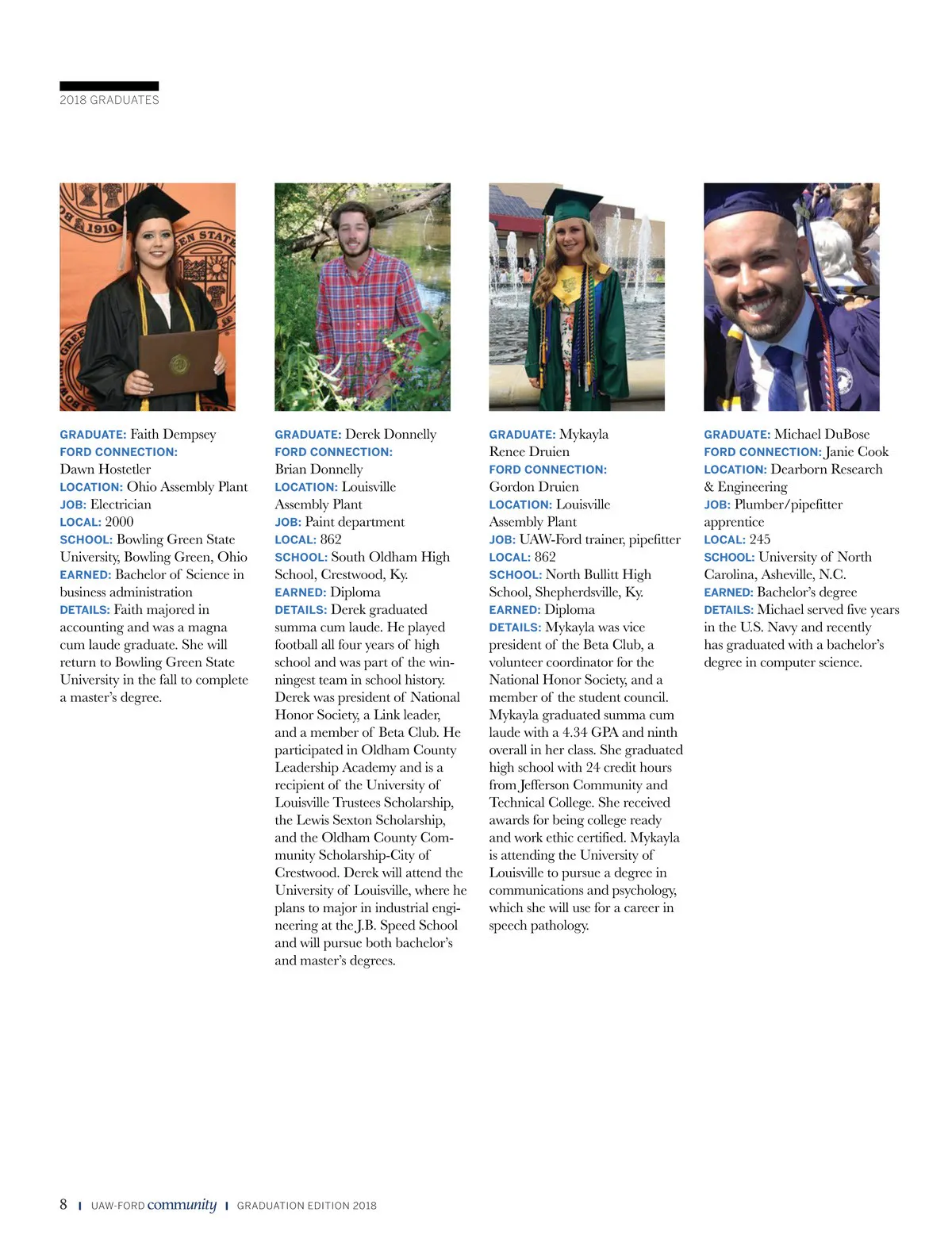 2018 GRADUATES

GRADUATE: Faith Dempsey
FORD CONNECTION: Dawn Hostetler
LOCATION: Ohio Assembly Plant
JOB: Electrician
LOCAL: 2000
SCHOOL: Bowling Green State University, Bowling Green, Ohio
EARNED: Bachelor of Science in business administration
DETAILS: Faith majored in accounting and was a magna cum laude graduate. She will return to Bowling Green State University in the fall to complete a master's degree.

GRADUATE: Derek Donnelly
FORD CONNECTION: Brian Donnelly
LOCATION: Louisville Assembly Plant
JOB: Paint department
LOCAL: 862
SCHOOL: South Oldham High School, Crestwood, Ky.
EARNED: Diploma
DETAILS: Derek graduated summa cum laude. He played football all four years of high school and was part of the winningest team in school history. Derek was president of National Honor Society, a Link leader, and a member of Beta Club. He participated in Oldham County Leadership Academy and is a recipient of the University of Louisville Trustees Scholarship, the Lewis Sexton Scholarship, and the Oldham County Community Scholarship-City of Crestwood. Derek will attend the University of Louisville, where he plans to major in industrial engineering at the J.B. Speed School and will pursue both bachelor's and master's degrees.

GRADUATE: Mykayla Renee Druien
FORD CONNECTION: Gordon Druien
LOCATION: Louisville Assembly Plant
JOB: UAW-Ford trainer, pipefitter
LOCAL: 862
SCHOOL: North Bullitt High School, Shepherdsville, Ky.
EARNED: Diploma
DETAILS: Mykayla was vice president of the Beta Club, a volunteer coordinator for the National Honor Society, and a member of the student council. Mykayla graduated summa cum laude with a 4.34 GPA and ninth overall in her class. She graduated high school with 24 credit hours from Jefferson Community and Technical College. She received awards for being college ready and work ethic certified. Mykayla is attending the University of Louisville to pursue a degree in communications and psychology, which she will use for a career in speech pathology.

GRADUATE: Michael DuBose
FORD CONNECTION: Janie Cook
LOCATION: Dearborn Research & Engineering
JOB: Plumber/pipefitter apprentice
LOCAL: 245
SCHOOL: University of North Carolina, Asheville, N.C.
EARNED: Bachelor's degree
DETAILS: Michael served five years in the U.S. Navy and recently has graduated with a bachelor's degree in computer science.

8 | UAW-FORD community | GRADUATION EDITION 2018